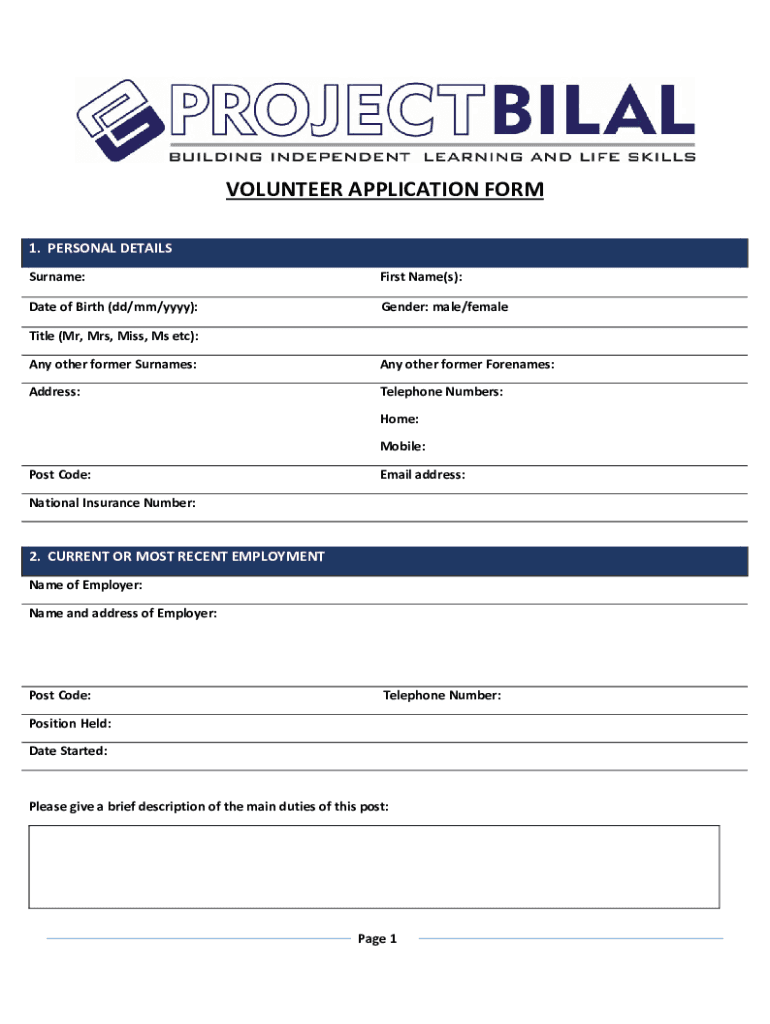 PROJECTBILAL
BUILDING INDEPENDENT LEARNING AND LIFE SKILLS

VOLUNTEER APPLICATION FORM

1. PERSONAL DETAILS

Surname:

First Name(s):

Date of Birth (dd/mm/yyyy):

Gender: male/female

Title (Mr, Mrs, Miss, Ms etc):

Any other former Surnames:

Any other former Forenames:

Address:

Telephone Numbers:

Home:

Mobile:

Post Code:

Email address:

National Insurance Number:

2. CURRENT OR MOST RECENT EMPLOYMENT

Name of Employer:

Name and address of Employer:

Post Code:

Telephone Number:

Position Held:

Date Started:

Please give a brief description of the main duties of this post:

Page 1